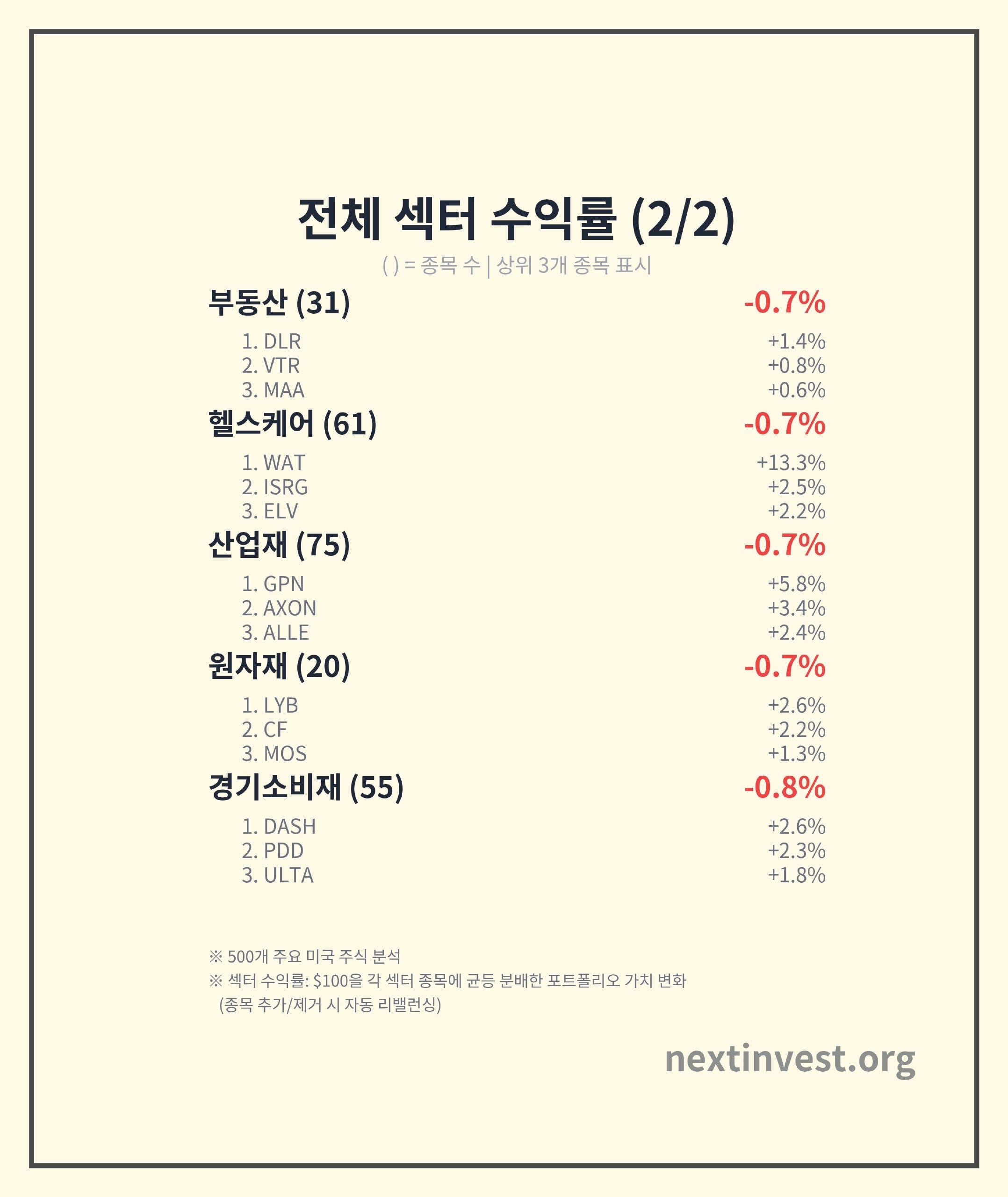 전체 섹터 수익률 (2/2)

( ) = 종목 수 | 상위 3개 종목 표시

부동산 (31) -0.7%
1. DLR +1.4%
2. VTR +0.8%
3. MAA +0.6%

헬스케어 (61) -0.7%
1. WAT +13.3%
2. ISRG +2.5%
3. ELV +2.2%

산업재 (75) -0.7%
1. GPN +5.8%
2. AXON +3.4%
3. ALLE +2.4%

원자재 (20) -0.7%
1. LYB +2.6%
2. CF +2.2%
3. MOS +1.3%

경기소비재 (55) -0.8%
1. DASH +2.6%
2. PDD +2.3%
3. ULTA +1.8%

※ 500개 주요 미국 주식 분석
※ 섹터 수익률: $100을 각 섹터 종목에 균등 분배한 포트폴리오 가치 변화
(종목 추가/제거 시 자동 리밸런싱)

nextinvest.org